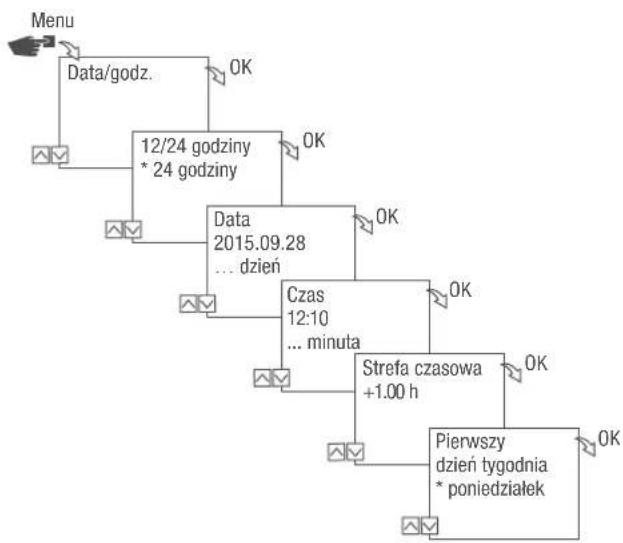 Menu

Data/godz.

OK

12/24 godziny
* 24 godziny

OK

Data
2015.09.28
... dzień

OK

Czas
12:10
... minuta

OK

Strefa czasowa
+1.00 h

OK

Pierwszy
dzień tygodnia
* poniedziałek

OK